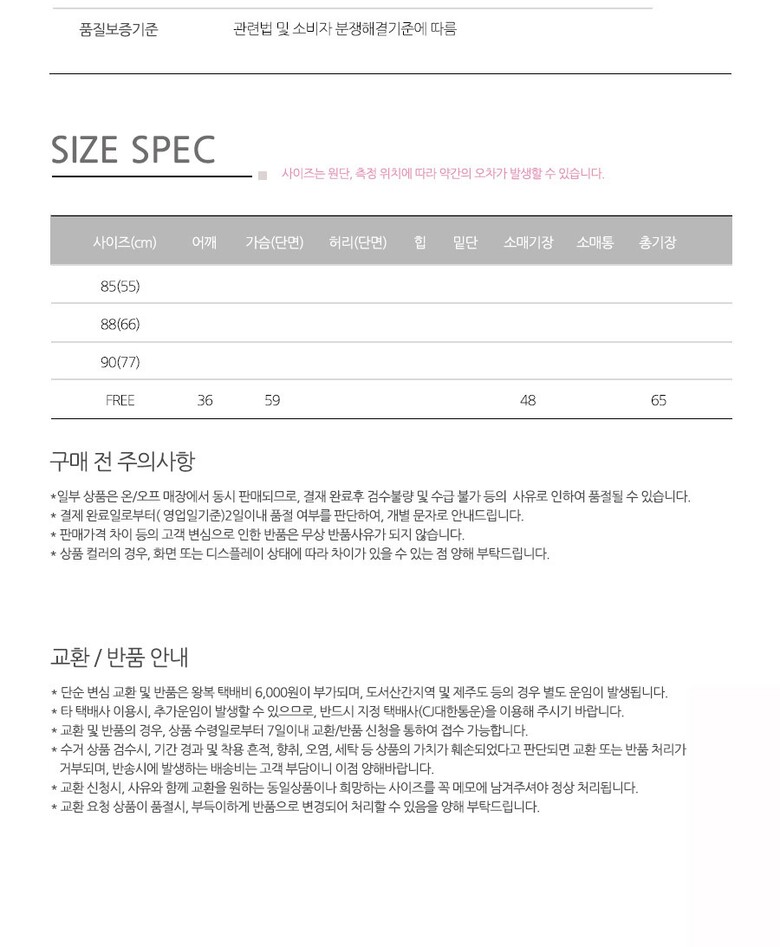 품질보증기준 관련법 및 소비자 분쟁해결기준에 따름

SIZE SPEC

사이즈는 원단, 측정 위치에 따라 약간의 오차가 발생할 수 있습니다.

| 사이즈(cm) | 어깨 | 가슴(단면) | 허리(단면) | 힙 | 밑단 | 소매기장 | 소매통 | 총기장 |
|---|---|---|---|---|---|---|---|---|
| 85(55) | | | | | | | | |
| 88(66) | | | | | | | | |
| 90(77) | | | | | | | | |
| FREE | 36 | 59 | | | | 48 | | 65 |

구매 전 주의사항

*일부 상품은 온/오프 매장에서 동시 판매되므로, 결재 완료후 검수불량 및 수급 불가 등의 사유로 인하여 품절될 수 있습니다.
* 결제 완료일로부터( 영업일기준)2일이내 품절 여부를 판단하여, 개별 문자로 안내드립니다.
* 판매가격 차이 등의 고객 변심으로 인한 반품은 무상 반품사유가 되지 않습니다.
* 상품 컬러의 경우, 화면 또는 디스플레이 상태에 따라 차이가 있을 수 있는 점 양해 부탁드립니다.

교환 / 반품 안내

* 단순 변심 교환 및 반품은 왕복 택배비 6,000원이 부가되며, 도서산간지역 및 제주도 등의 경우 별도 운임이 발생됩니다.
* 타 택배사 이용시, 추가운임이 발생할 수 있으므로, 반드시 지정 택배사(CJ대한통운)을 이용해 주시기 바랍니다.
* 교환 및 반품의 경우, 상품 수령일로부터 7일이내 교환/반품 신청을 통하여 접수 가능합니다.
* 수거 상품 검수시, 기간 경과 및 착용 흔적, 향취, 오염, 세탁 등 상품의 가치가 훼손되었다고 판단되면 교환 또는 반품 처리가 거부되며, 반송시에 발생하는 배송비는 고객 부담이니 이점 양해바랍니다.
* 교환 신청시, 사유와 함께 교환을 원하는 동일상품이나 희망하는 사이즈를 꼭 메모에 남겨주셔야 정상 처리됩니다.
* 교환 요청 상품이 품절시, 부득이하게 반품으로 변경되어 처리할 수 있음을 양해 부탁드립니다.